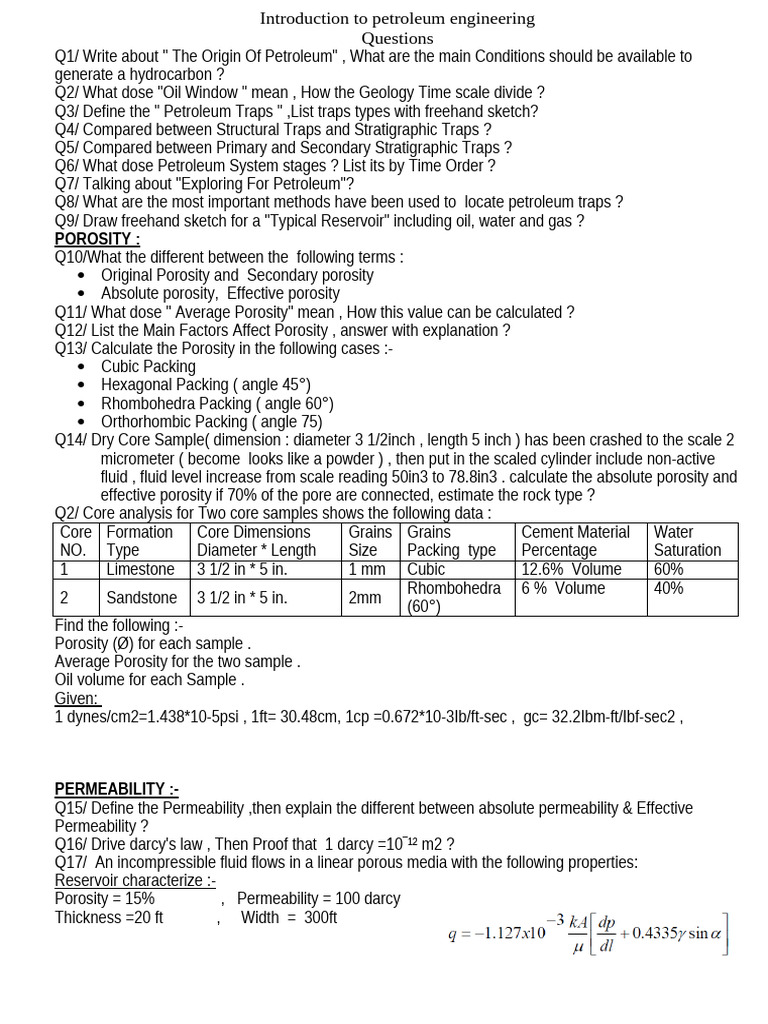 Introduction to petroleum engineering
Questions

Q1/ Write about " The Origin Of Petroleum" , What are the main Conditions should be available to generate a hydrocarbon ?
Q2/ What dose "Oil Window " mean , How the Geology Time scale divide ?
Q3/ Define the " Petroleum Traps " ,List traps types with freehand sketch?
Q4/ Compared between Structural Traps and Stratigraphic Traps ?
Q5/ Compared between Primary and Secondary Stratigraphic Traps ?
Q6/ What dose Petroleum System stages ? List its by Time Order ?
Q7/ Talking about "Exploring For Petroleum"?
Q8/ What are the most important methods have been used to locate petroleum traps ?
Q9/ Draw freehand sketch for a "Typical Reservoir" including oil, water and gas ?

POROSITY :
Q10/What the different between the following terms :
• Original Porosity and Secondary porosity
• Absolute porosity, Effective porosity
Q11/ What dose " Average Porosity" mean , How this value can be calculated ?
Q12/ List the Main Factors Affect Porosity , answer with explanation ?
Q13/ Calculate the Porosity in the following cases :-
• Cubic Packing
• Hexagonal Packing ( angle 45°)
• Rhombohedra Packing ( angle 60°)
• Orthorhombic Packing ( angle 75)
Q14/ Dry Core Sample( dimension : diameter 3 1/2inch , length 5 inch ) has been crashed to the scale 2 micrometer ( become looks like a powder ) , then put in the scaled cylinder include non-active fluid , fluid level increase from scale reading 50in3 to 78.8in3 . calculate the absolute porosity and effective porosity if 70% of the pore are connected, estimate the rock type ?
Q2/ Core analysis for Two core samples shows the following data :

| Core NO. | Formation Type | Core Dimensions Diameter * Length | Grains Size | Grains Packing type | Cement Material Percentage | Water Saturation |
|---|---|---|---|---|---|---|
| 1 | Limestone | 3 1/2 in * 5 in. | 1 mm | Cubic | 12.6% Volume | 60% |
| 2 | Sandstone | 3 1/2 in * 5 in. | 2mm | Rhombohedra (60°) | 6 % Volume | 40% |

Find the following :-
Porosity (Ø) for each sample .
Average Porosity for the two sample .
Oil volume for each Sample .
Given:
1 dynes/cm2=1.438*10-5psi , 1ft= 30.48cm, 1cp =0.672*10-3lb/ft-sec , gc= 32.2lbm-ft/lbf-sec2 ,

PERMEABILITY :-
Q15/ Define the Permeability ,then explain the different between absolute permeability & Effective Permeability ?
Q16/ Drive darcy's law , Then Proof that 1 darcy =$10^{-12}$ m2 ?
Q17/ An incompressible fluid flows in a linear porous media with the following properties:
Reservoir characterize :-
Porosity = 15% , Permeability = 100 darcy
Thickness =20 ft , Width = 300ft
$q = -1.127x10^{-3} \frac{kA}{\mu}\left[\frac{dp}{dl} + 0.4335\gamma \sin\alpha\right]$